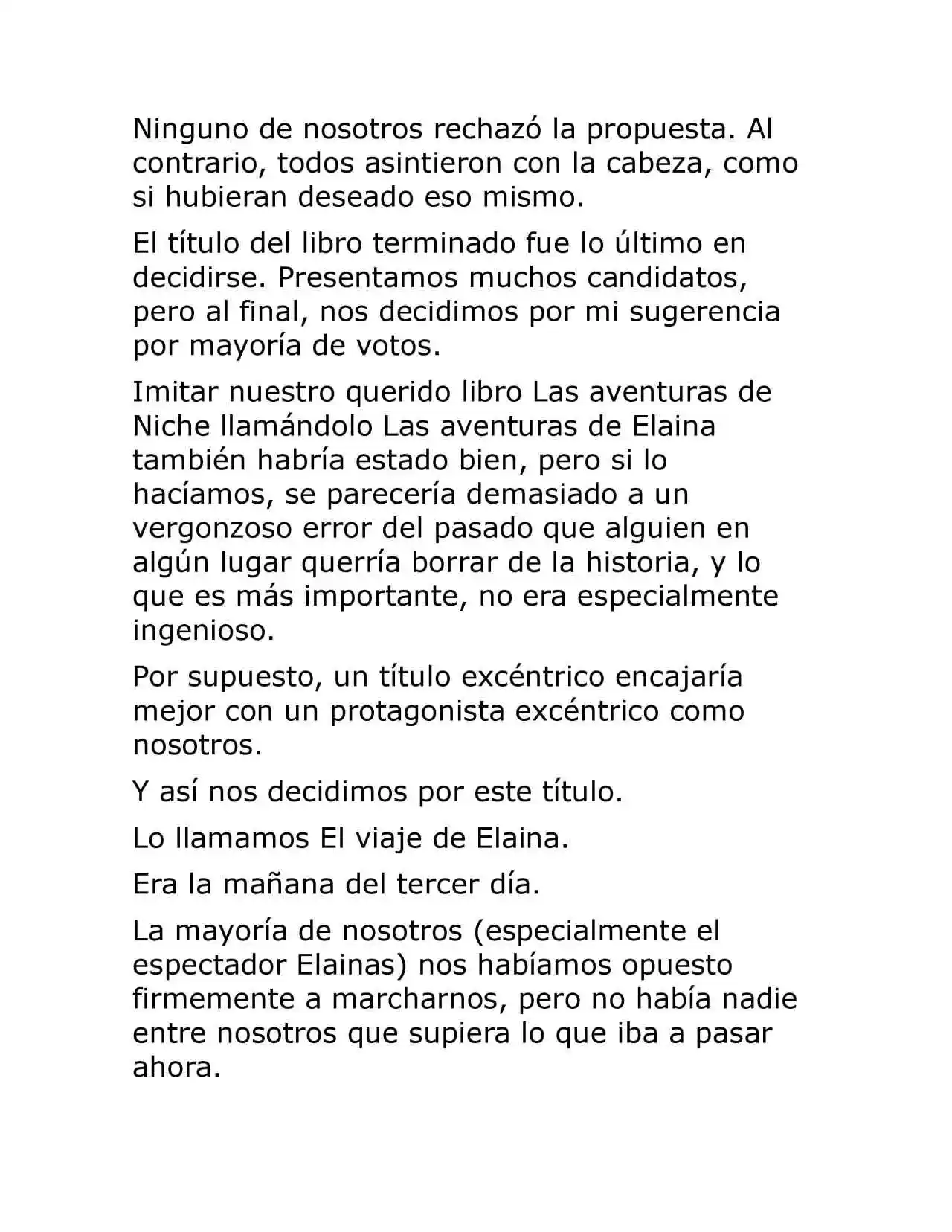 Ninguno de nosotros rechazó la propuesta. Al contrario, todos asintieron con la cabeza, como si hubieran deseado eso mismo.

El título del libro terminado fue lo último en decidirse. Presentamos muchos candidatos, pero al final, nos decidimos por mi sugerencia por mayoría de votos.

Imitar nuestro querido libro Las aventuras de Niche llamándolo Las aventuras de Elaina también habría estado bien, pero si lo hacíamos, se parecería demasiado a un vergonzoso error del pasado que alguien en algún lugar querría borrar de la historia, y lo que es más importante, no era especialmente ingenioso.

Por supuesto, un título excéntrico encajaría mejor con un protagonista excéntrico como nosotros.

Y así nos decidimos por este título.

Lo llamamos El viaje de Elaina.

Era la mañana del tercer día.

La mayoría de nosotros (especialmente el espectador Elainas) nos habíamos opuesto firmemente a marcharnos, pero no había nadie entre nosotros que supiera lo que iba a pasar ahora.